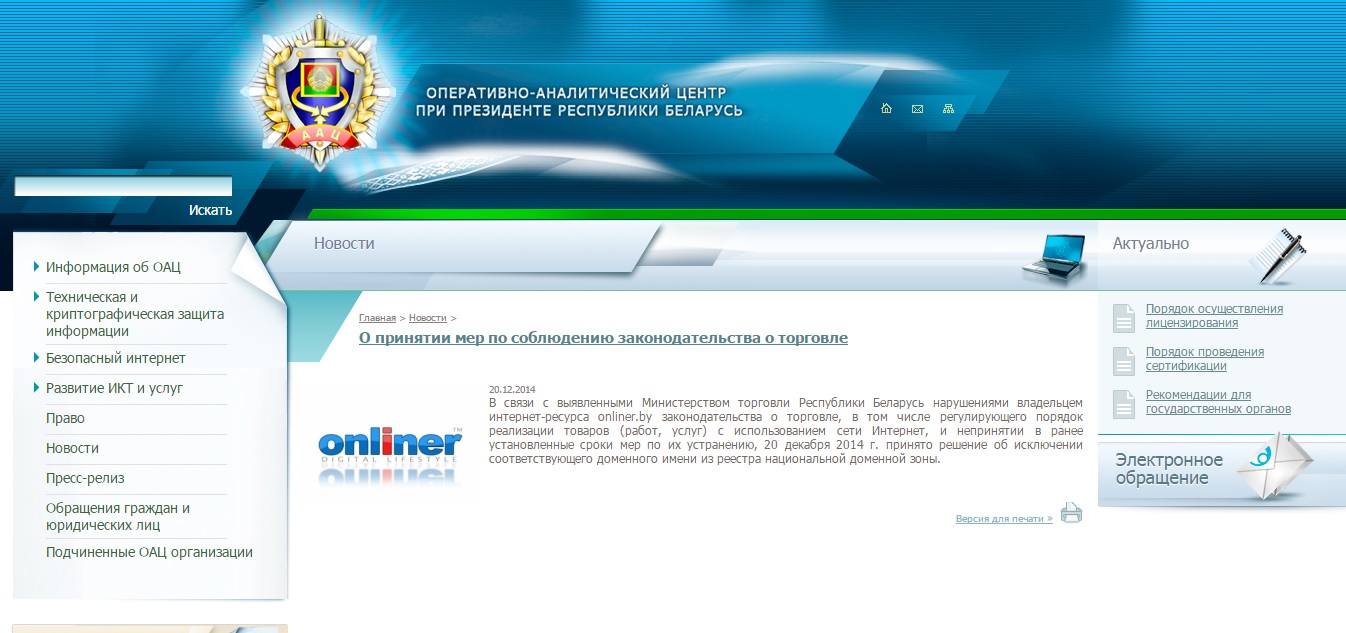 ААЦ

ОПЕРАТИВНО-АНАЛИТИЧЕСКИЙ ЦЕНТР
ПРИ ПРЕЗИДЕНТЕ РЕСПУБЛИКИ БЕЛАРУСЬ

Искать

Информация об ОАЦ
Техническая и криптографическая защита информации
Безопасный интернет
Развитие ИКТ и услуг
Право
Новости
Пресс-релиз
Обращения граждан и юридических лиц
Подчиненные ОАЦ организации

Новости

Главная > Новости >

О принятии мер по соблюдению законодательства о торговле

onliner
DIGITAL LIFESTYLE

20.12.2014
В связи с выявленными Министерством торговли Республики Беларусь нарушениями владельцем интернет-ресурса onliner.by законодательства о торговле, в том числе регулирующего порядок реализации товаров (работ, услуг) с использованием сети Интернет, и непринятии в ранее установленные сроки мер по их устранению, 20 декабря 2014 г. принято решение об исключении соответствующего доменного имени из реестра национальной доменной зоны.

Версия для печати »

Актуально

Порядок осуществления лицензирования

Порядок проведения сертификации

Рекомендации для государственных органов

Электронное обращение